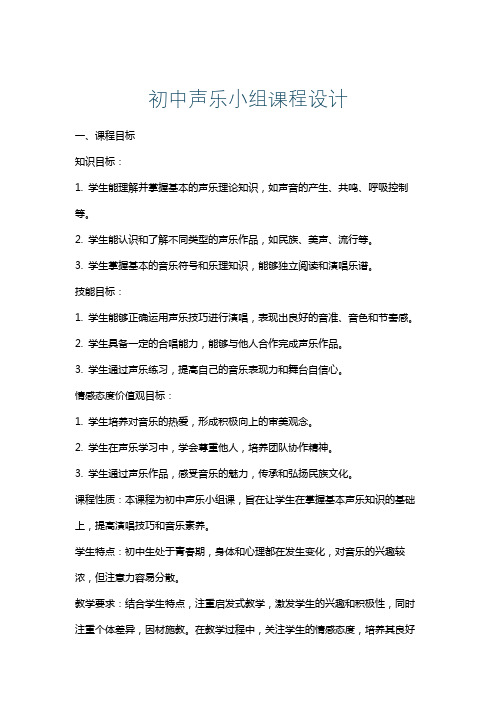 初中声乐小组课程设计

一、课程目标

知识目标：

1. 学生能理解并掌握基本的声乐理论知识，如声音的产生、共鸣、呼吸控制等。

2. 学生能认识和了解不同类型的声乐作品，如民族、美声、流行等。

3. 学生掌握基本的音乐符号和乐理知识，能够独立阅读和演唱乐谱。

技能目标：

1. 学生能够正确运用声乐技巧进行演唱，表现出良好的音准、音色和节奏感。

2. 学生具备一定的合唱能力，能够与他人合作完成声乐作品。

3. 学生通过声乐练习，提高自己的音乐表现力和舞台自信心。

情感态度价值观目标：

1. 学生培养对音乐的热爱，形成积极向上的审美观念。

2. 学生在声乐学习中，学会尊重他人，培养团队协作精神。

3. 学生通过声乐作品，感受音乐的魅力，传承和弘扬民族文化。

课程性质：本课程为初中声乐小组课，旨在让学生在掌握基本声乐知识的基础上，提高演唱技巧和音乐素养。

学生特点：初中生处于青春期，身体和心理都在发生变化，对音乐的兴趣较浓，但注意力容易分散。

教学要求：结合学生特点，注重启发式教学，激发学生的兴趣和积极性，同时注重个体差异，因材施教。在教学过程中，关注学生的情感态度，培养其良好